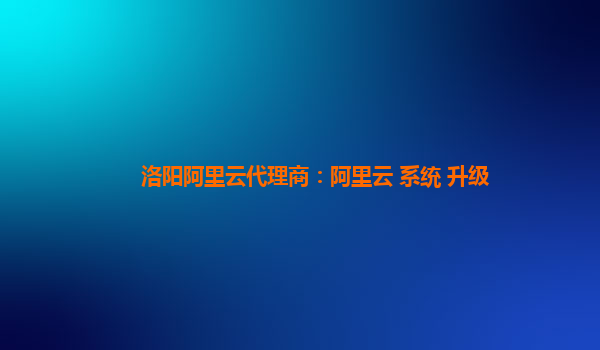 洛阳阿里云代理商：阿里云 系统 升级